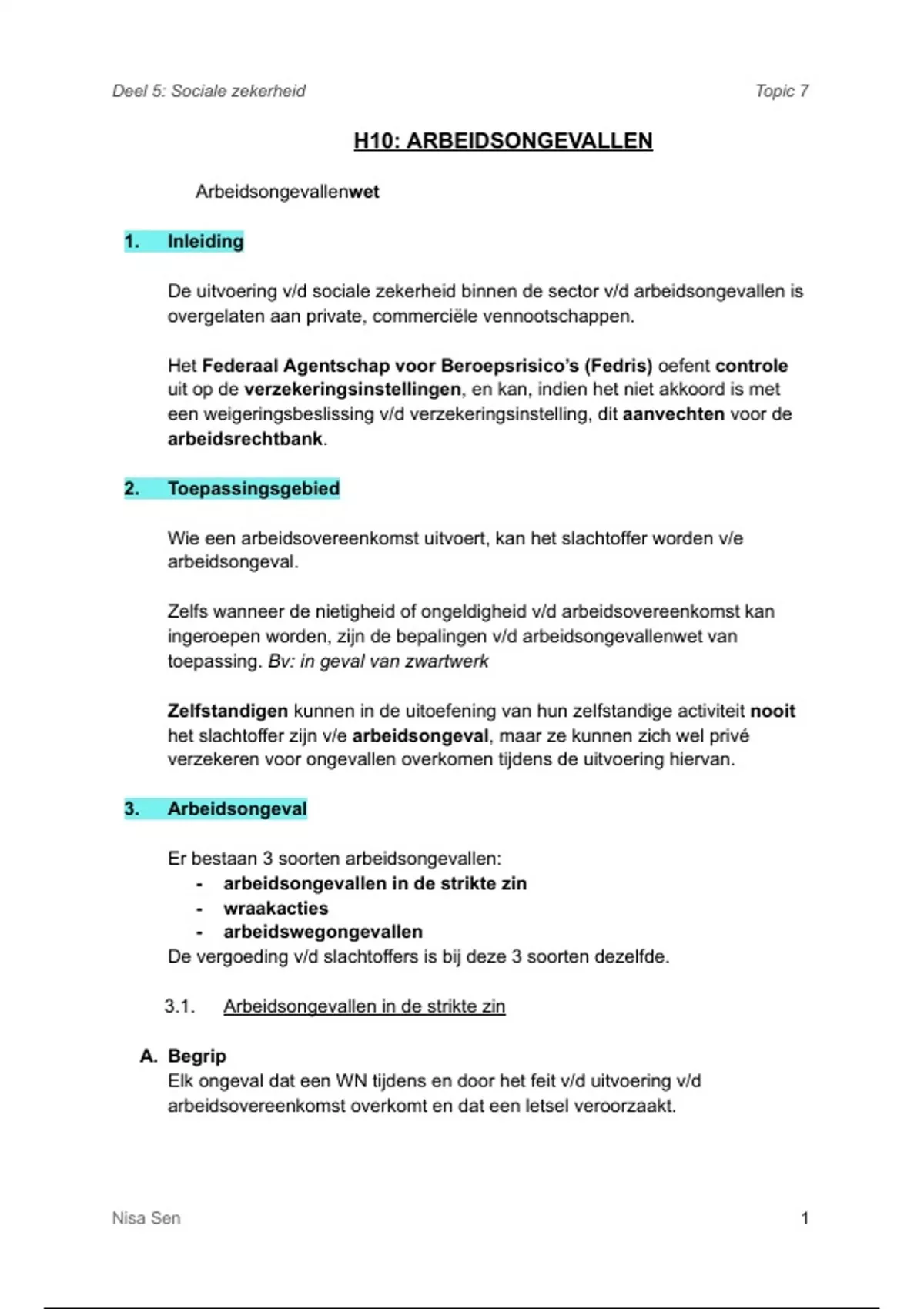 Deel 5: Sociale zekerheid

Topic 7

H10: ARBEIDSONGEVALLEN

Arbeidsongevallenwet

1. Inleiding

De uitvoering v/d sociale zekerheid binnen de sector v/d arbeidsongevallen is overgelaten aan private, commerciële vennootschappen.

Het Federaal Agentschap voor Beroepsrisico's (Fedris) oefent controle uit op de verzekeringsinstellingen, en kan, indien het niet akkoord is met een weigeringsbeslissing v/d verzekeringsinstelling, dit aanvechten voor de arbeidsrechtbank.

2. Toepassingsgebied

Wie een arbeidsovereenkomst uitvoert, kan het slachtoffer worden v/e arbeidsongeval.

Zelfs wanneer de nietigheid of ongeldigheid v/d arbeidsovereenkomst kan ingeroepen worden, zijn de bepalingen v/d arbeidsongevallenwet van toepassing. Bv: in geval van zwartwerk

Zelfstandigen kunnen in de uitoefening van hun zelfstandige activiteit nooit het slachtoffer zijn v/e arbeidsongeval, maar ze kunnen zich wel privé verzekeren voor ongevallen overkomen tijdens de uitvoering hiervan.

3. Arbeidsongeval

Er bestaan 3 soorten arbeidsongevallen:
- arbeidsongevallen in de strikte zin
- wraakacties
- arbeidswegongevallen
De vergoeding v/d slachtoffers is bij deze 3 soorten dezelfde.

3.1. Arbeidsongevallen in de strikte zin

A. Begrip
Elk ongeval dat een WN tijdens en door het feit v/d uitvoering v/d arbeidsovereenkomst overkomt en dat een letsel veroorzaakt.

Nisa Sen

1